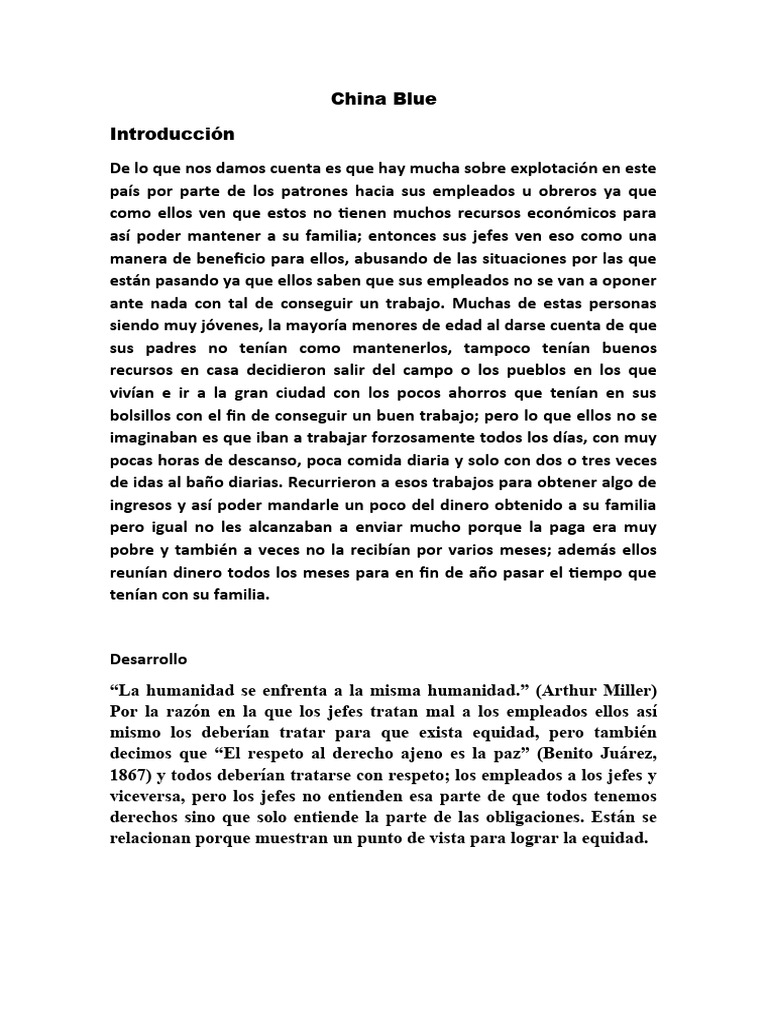 China Blue

Introducción

De lo que nos damos cuenta es que hay mucha sobre explotación en este país por parte de los patrones hacia sus empleados u obreros ya que como ellos ven que estos no tienen muchos recursos económicos para así poder mantener a su familia; entonces sus jefes ven eso como una manera de beneficio para ellos, abusando de las situaciones por las que están pasando ya que ellos saben que sus empleados no se van a oponer ante nada con tal de conseguir un trabajo. Muchas de estas personas siendo muy jóvenes, la mayoría menores de edad al darse cuenta de que sus padres no tenían como mantenerlos, tampoco tenían buenos recursos en casa decidieron salir del campo o los pueblos en los que vivían e ir a la gran ciudad con los pocos ahorros que tenían en sus bolsillos con el fin de conseguir un buen trabajo; pero lo que ellos no se imaginaban es que iban a trabajar forzosamente todos los días, con muy pocas horas de descanso, poca comida diaria y solo con dos o tres veces de idas al baño diarias. Recurrieron a esos trabajos para obtener algo de ingresos y así poder mandarle un poco del dinero obtenido a su familia pero igual no les alcanzaban a enviar mucho porque la paga era muy pobre y también a veces no la recibían por varios meses; además ellos reunían dinero todos los meses para en fin de año pasar el tiempo que tenían con su familia.

Desarrollo

“La humanidad se enfrenta a la misma humanidad.” (Arthur Miller) Por la razón en la que los jefes tratan mal a los empleados ellos así mismo los deberían tratar para que exista equidad, pero también decimos que “El respeto al derecho ajeno es la paz” (Benito Juárez, 1867) y todos deberían tratarse con respeto; los empleados a los jefes y viceversa, pero los jefes no entienden esa parte de que todos tenemos derechos sino que solo entiende la parte de las obligaciones. Están se relacionan porque muestran un punto de vista para lograr la equidad.